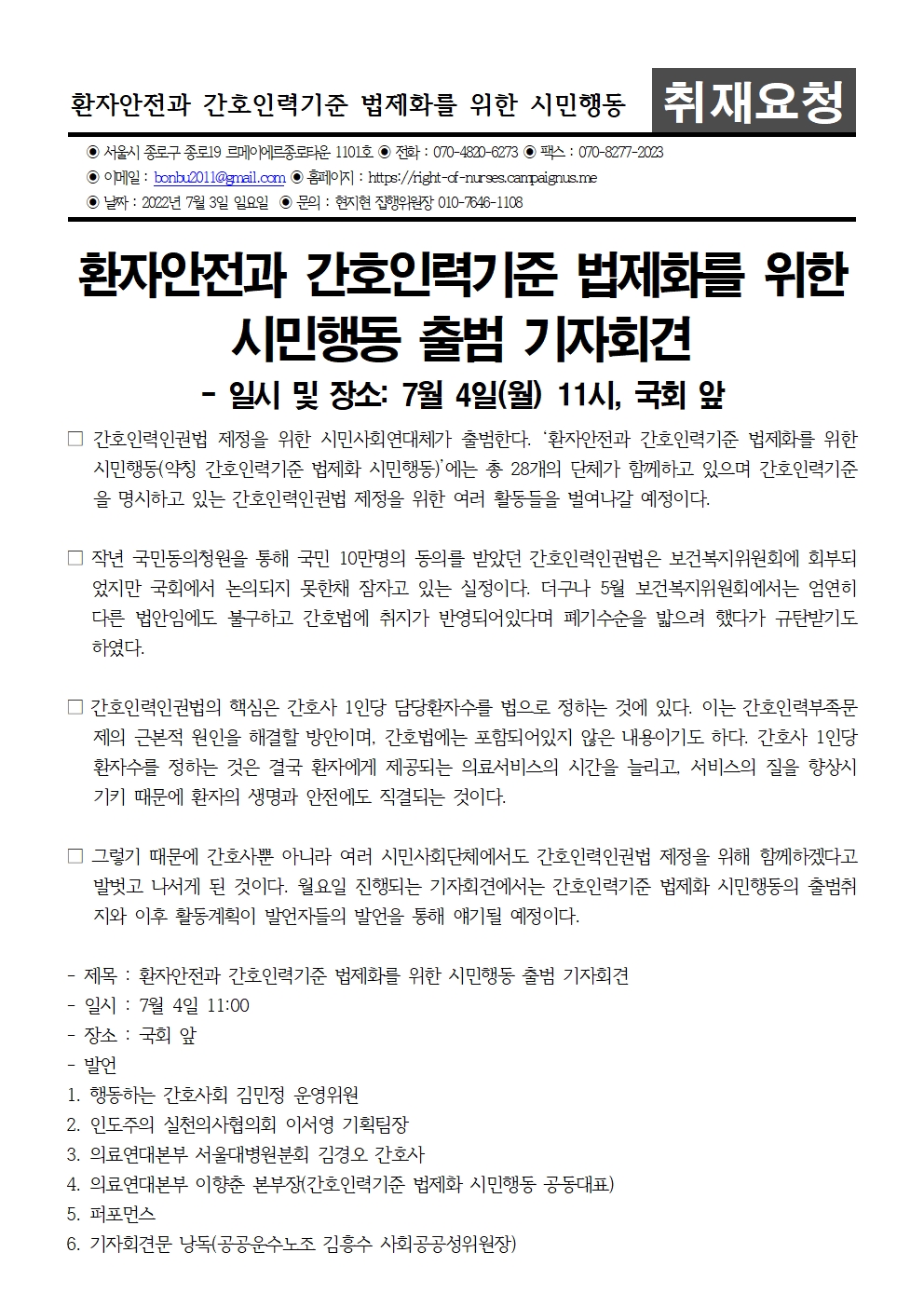 환자안전과 간호인력기준 법제화를 위한 시민행동 취재요청

◉ 서울시 종로구 종로19 르메이에르종로타운 1101호 ◉ 전화 : 070-4820-6273 ◉ 팩스 : 070-8277-2023
◉ 이메일 : bonbu2011@gmail.com ◉ 홈페이지 : https://right-of-nurses.campaignus.me
◉ 날짜 : 2022년 7월 3일 일요일 ◉ 문의 : 현지현 집행위원장 010-7646-1108

환자안전과 간호인력기준 법제화를 위한 시민행동 출범 기자회견
- 일시 및 장소: 7월 4일(월) 11시, 국회 앞

□ 간호인력인권법 제정을 위한 시민사회연대체가 출범한다. '환자안전과 간호인력기준 법제화를 위한 시민행동(약칭 간호인력기준 법제화 시민행동)'에는 총 28개의 단체가 함께하고 있으며 간호인력기준을 명시하고 있는 간호인력인권법 제정을 위한 여러 활동들을 벌여나갈 예정이다.

□ 작년 국민동의청원을 통해 국민 10만명의 동의를 받았던 간호인력인권법은 보건복지위원회에 회부되었지만 국회에서 논의되지 못한채 잠자고 있는 실정이다. 더구나 5월 보건복지위원회에서는 엄연히 다른 법안임에도 불구하고 간호법에 취지가 반영되어있다며 폐기수순을 밟으려 했다가 규탄받기도 하였다.

□ 간호인력인권법의 핵심은 간호사 1인당 담당환자수를 법으로 정하는 것에 있다. 이는 간호인력부족문제의 근본적 원인을 해결할 방안이며, 간호법에는 포함되어있지 않은 내용이기도 하다. 간호사 1인당 환자수를 정하는 것은 결국 환자에게 제공되는 의료서비스의 시간을 늘리고, 서비스의 질을 향상시키기 때문에 환자의 생명과 안전에도 직결되는 것이다.

□ 그렇기 때문에 간호사뿐 아니라 여러 시민사회단체에서도 간호인력인권법 제정을 위해 함께하겠다고 발벗고 나서게 된 것이다. 월요일 진행되는 기자회견에서는 간호인력기준 법제화 시민행동의 출범취지와 이후 활동계획이 발언자들의 발언을 통해 얘기될 예정이다.

- 제목 : 환자안전과 간호인력기준 법제화를 위한 시민행동 출범 기자회견
- 일시 : 7월 4일 11:00
- 장소 : 국회 앞
- 발언
1. 행동하는 간호사회 김민정 운영위원
2. 인도주의 실천의사협의회 이서영 기획팀장
3. 의료연대본부 서울대병원분회 김경오 간호사
4. 의료연대본부 이향춘 본부장(간호인력기준 법제화 시민행동 공동대표)
5. 퍼포먼스
6. 기자회견문 낭독(공공운수노조 김흥수 사회공공성위원장)